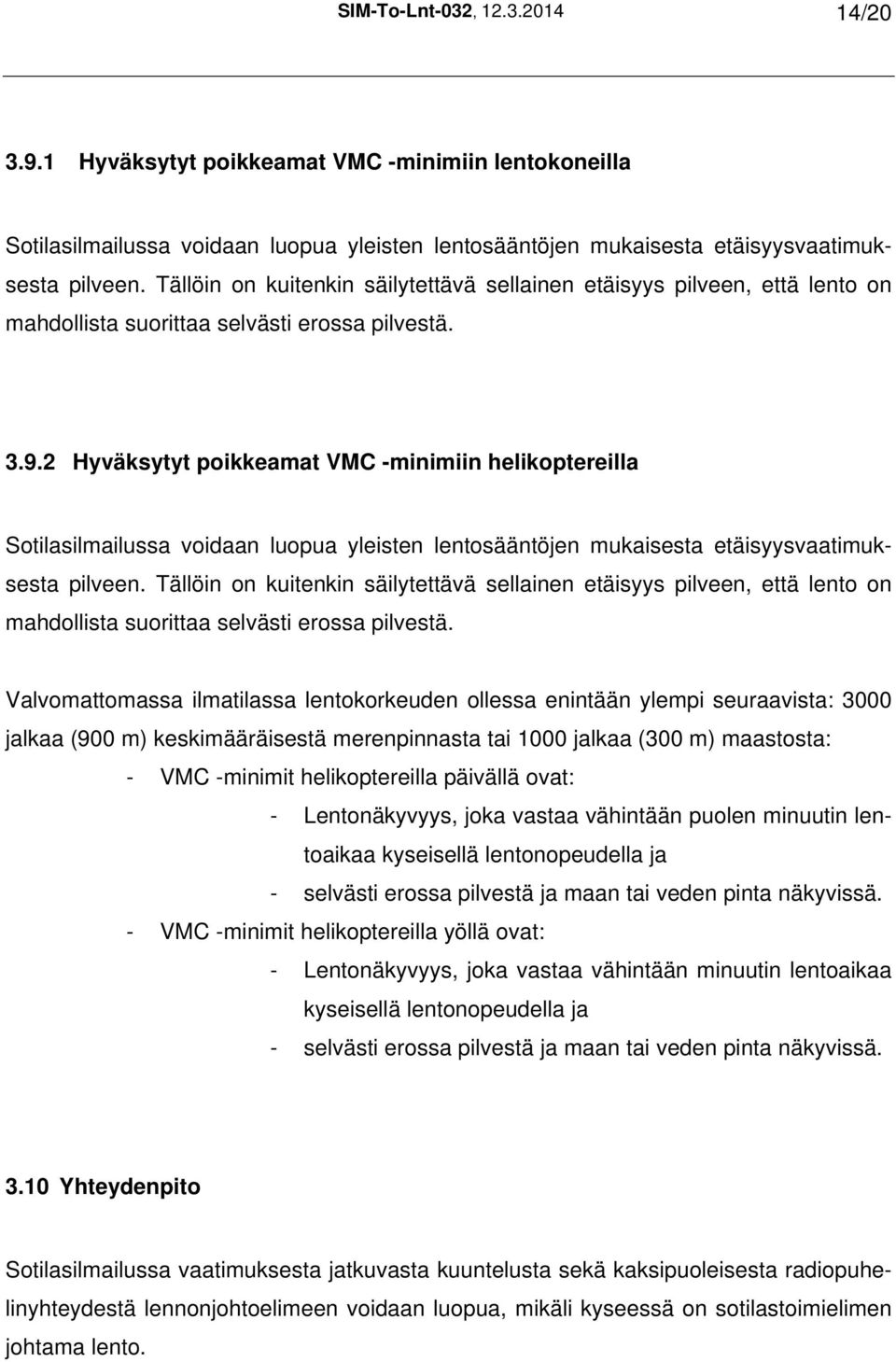 SIM-To-Lnt-032, 12.3.2014 14/20

3.9.1 Hyväksytyt poikkeamat VMC -minimiin lentokoneilla

Sotilasilmailussa voidaan luopua yleisten lentosääntöjen mukaisesta etäisyysvaatimuksesta pilveen. Tällöin on kuitenkin säilytettävä sellainen etäisyys pilveen, että lento on mahdollista suorittaa selvästi erossa pilvestä.

3.9.2 Hyväksytyt poikkeamat VMC -minimiin helikoptereilla

Sotilasilmailussa voidaan luopua yleisten lentosääntöjen mukaisesta etäisyysvaatimuksesta pilveen. Tällöin on kuitenkin säilytettävä sellainen etäisyys pilveen, että lento on mahdollista suorittaa selvästi erossa pilvestä.

Valvomattomassa ilmatilassa lentokorkeuden ollessa enintään ylempi seuraavista: 3000 jalkaa (900 m) keskimääräisestä merenpinnasta tai 1000 jalkaa (300 m) maastosta:

- VMC -minimit helikoptereilla päivällä ovat:
    - Lentonäkyvyys, joka vastaa vähintään puolen minuutin lentoaikaa kyseisellä lentonopeudella ja
    - selvästi erossa pilvestä ja maan tai veden pinta näkyvissä.
- VMC -minimit helikoptereilla yöllä ovat:
    - Lentonäkyvyys, joka vastaa vähintään minuutin lentoaikaa kyseisellä lentonopeudella ja
    - selvästi erossa pilvestä ja maan tai veden pinta näkyvissä.

3.10 Yhteydenpito

Sotilasilmailussa vaatimuksesta jatkuvasta kuuntelusta sekä kaksipuoleisesta radiopuhelinyhteydestä lennonjohtoelimeen voidaan luopua, mikäli kyseessä on sotilastoimielimen johtama lento.